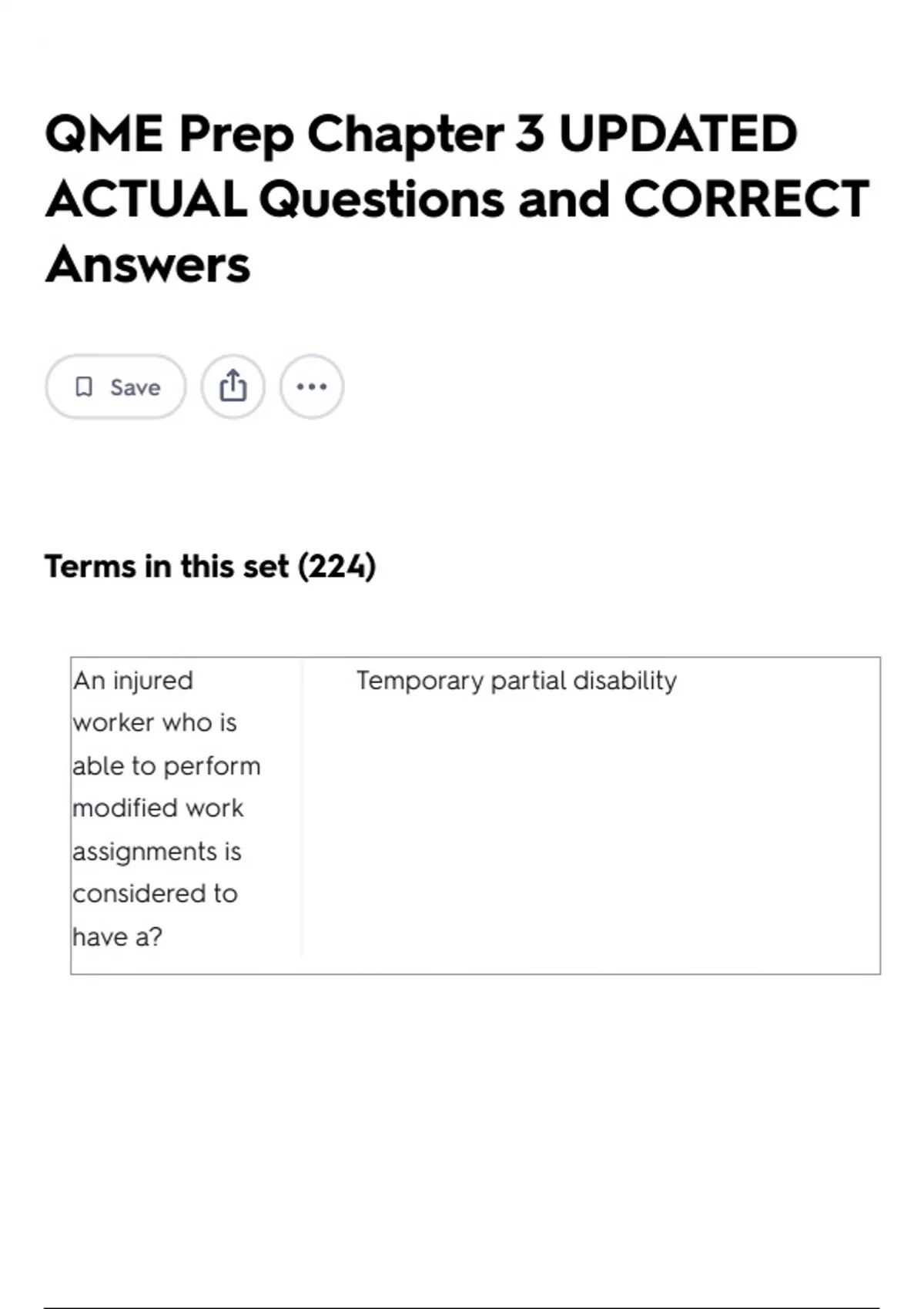 QME Prep Chapter 3 UPDATED ACTUAL Questions and CORRECT Answers

Save

Terms in this set (224)

| An injured worker who is able to perform modified work assignments is considered to have a? | Temporary partial disability |
|---|---|